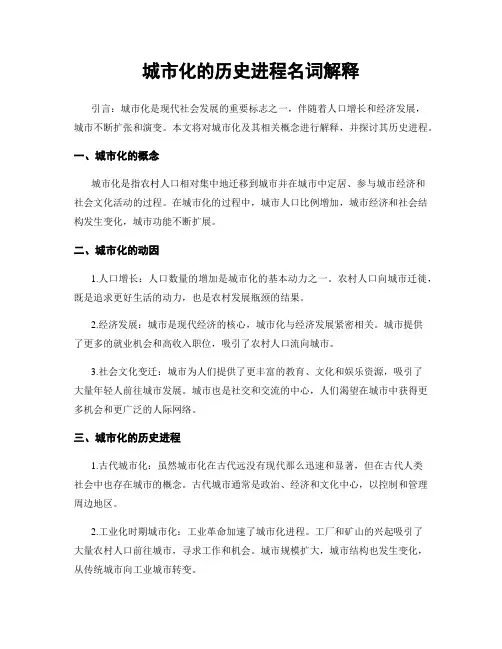 城市化的历史进程名词解释

引言：城市化是现代社会发展的重要标志之一，伴随着人口增长和经济发展，城市不断扩张和演变。本文将对城市化及其相关概念进行解释，并探讨其历史进程。

一、城市化的概念

城市化是指农村人口相对集中地迁移到城市并在城市中定居、参与城市经济和社会文化活动的过程。在城市化的过程中，城市人口比例增加，城市经济和社会结构发生变化，城市功能不断扩展。

二、城市化的动因

1.人口增长：人口数量的增加是城市化的基本动力之一。农村人口向城市迁徙，既是追求更好生活的动力，也是农村发展瓶颈的结果。

2.经济发展：城市是现代经济的核心，城市化与经济发展紧密相关。城市提供了更多的就业机会和高收入职位，吸引了农村人口流向城市。

3.社会文化变迁：城市为人们提供了更丰富的教育、文化和娱乐资源，吸引了大量年轻人前往城市发展。城市也是社交和交流的中心，人们渴望在城市中获得更多机会和更广泛的人际网络。

三、城市化的历史进程

1.古代城市化：虽然城市化在古代远没有现代那么迅速和显著，但在古代人类社会中也存在城市的概念。古代城市通常是政治、经济和文化中心，以控制和管理周边地区。

2.工业化时期城市化：工业革命加速了城市化进程。工厂和矿山的兴起吸引了大量农村人口前往城市，寻求工作和机会。城市规模扩大，城市结构也发生变化，从传统城市向工业城市转变。